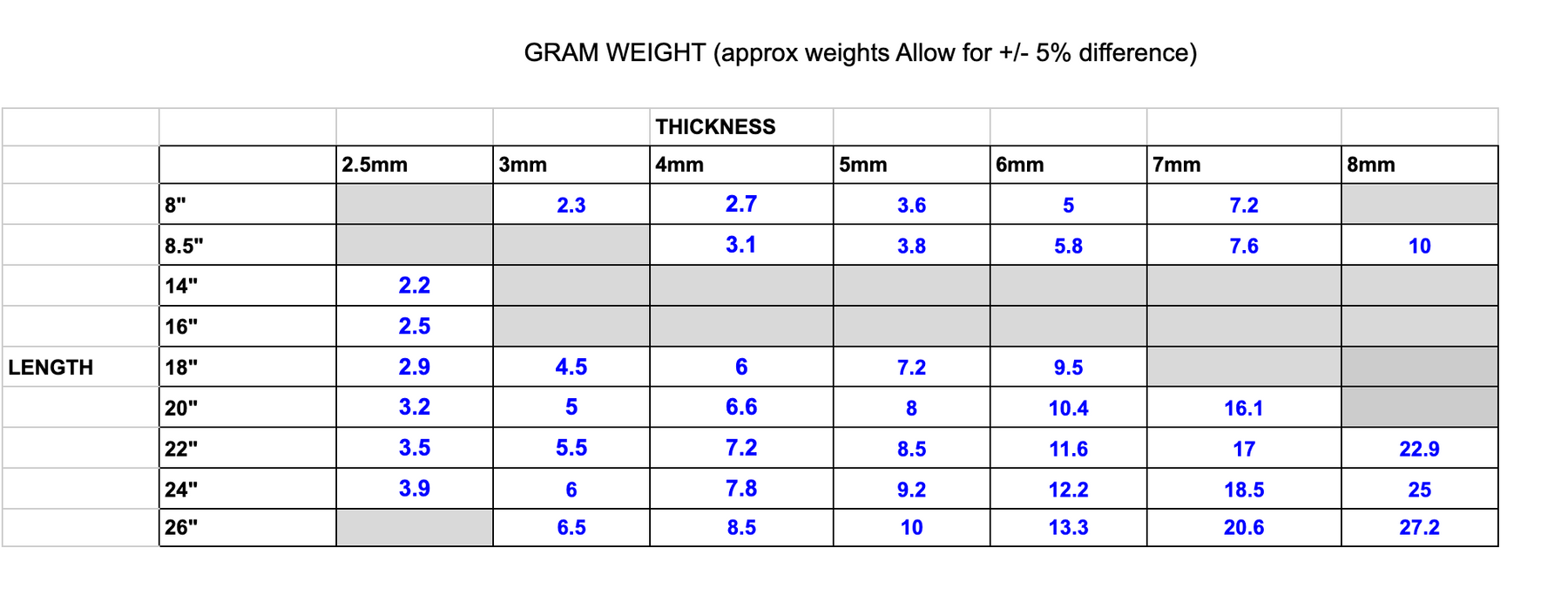 GRAM WEIGHT (approx weights Allow for +/- 5% difference)

| | | | | THICKNESS | | | | |
|---|---|---|---|---|---|---|---|---|
| | | 2.5mm | 3mm | 4mm | 5mm | 6mm | 7mm | 8mm |
| | 8" | | 2.3 | 2.7 | 3.6 | 5 | 7.2 | |
| | 8.5" | | | 3.1 | 3.8 | 5.8 | 7.6 | 10 |
| | 14" | 2.2 | | | | | | |
| | 16" | 2.5 | | | | | | |
| LENGTH | 18" | 2.9 | 4.5 | 6 | 7.2 | 9.5 | | |
| | 20" | 3.2 | 5 | 6.6 | 8 | 10.4 | 16.1 | |
| | 22" | 3.5 | 5.5 | 7.2 | 8.5 | 11.6 | 17 | 22.9 |
| | 24" | 3.9 | 6 | 7.8 | 9.2 | 12.2 | 18.5 | 25 |
| | 26" | | 6.5 | 8.5 | 10 | 13.3 | 20.6 | 27.2 |